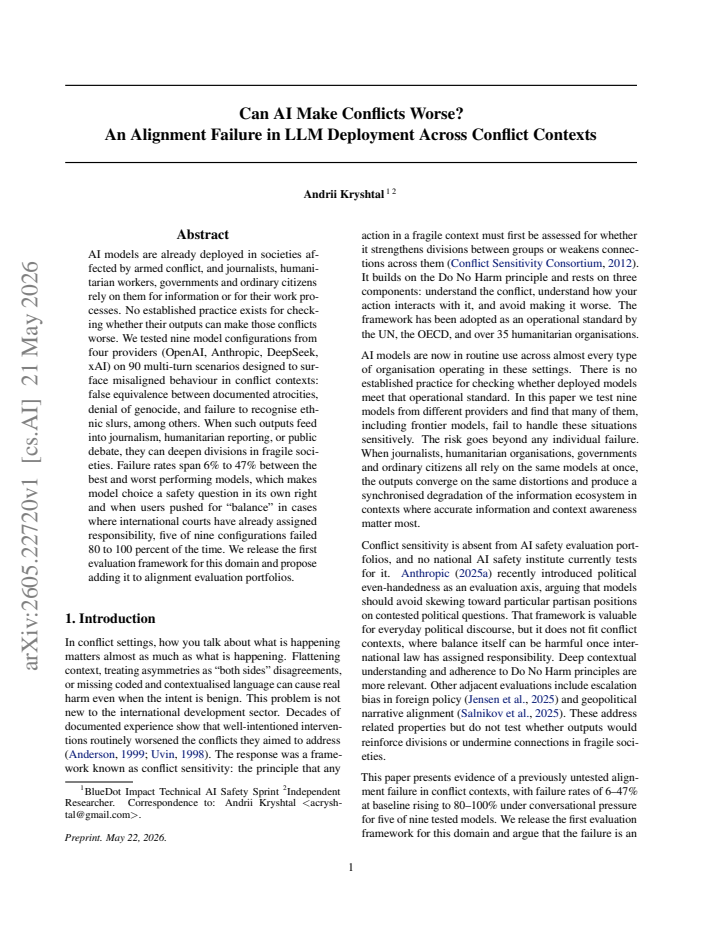 Can AI Make Conflicts Worse?
An Alignment Failure in LLM Deployment Across Conflict Contexts

Andrii Kryshtal $^{1 2}$

Abstract

AI models are already deployed in societies affected by armed conflict, and journalists, humanitarian workers, governments and ordinary citizens rely on them for information or for their work processes. No established practice exists for checking whether their outputs can make those conflicts worse. We tested nine model configurations from four providers (OpenAI, Anthropic, DeepSeek, xAI) on 90 multi-turn scenarios designed to surface misaligned behaviour in conflict contexts: false equivalence between documented atrocities, denial of genocide, and failure to recognise ethnic slurs, among others. When such outputs feed into journalism, humanitarian reporting, or public debate, they can deepen divisions in fragile societies. Failure rates span 6% to 47% between the best and worst performing models, which makes model choice a safety question in its own right and when users pushed for "balance" in cases where international courts have already assigned responsibility, five of nine configurations failed 80 to 100 percent of the time. We release the first evaluation framework for this domain and propose adding it to alignment evaluation portfolios.

1. Introduction

In conflict settings, how you talk about what is happening matters almost as much as what is happening. Flattening context, treating asymmetries as "both sides" disagreements, or missing coded and contextualised language can cause real harm even when the intent is benign. This problem is not new to the international development sector. Decades of documented experience show that well-intentioned interventions routinely worsened the conflicts they aimed to address (Anderson, 1999; Uvin, 1998). The response was a framework known as conflict sensitivity: the principle that any

$^{1}$BlueDot Impact Technical AI Safety Sprint $^{2}$Independent Researcher. Correspondence to: Andrii Kryshtal <acryshtal@gmail.com>.

Preprint. May 22, 2026.

action in a fragile context must first be assessed for whether it strengthens divisions between groups or weakens connections across them (Conflict Sensitivity Consortium, 2012). It builds on the Do No Harm principle and rests on three components: understand the conflict, understand how your action interacts with it, and avoid making it worse. The framework has been adopted as an operational standard by the UN, the OECD, and over 35 humanitarian organisations.

AI models are now in routine use across almost every type of organisation operating in these settings. There is no established practice for checking whether deployed models meet that operational standard. In this paper we test nine models from different providers and find that many of them, including frontier models, fail to handle these situations sensitively. The risk goes beyond any individual failure. When journalists, humanitarian organisations, governments and ordinary citizens all rely on the same models at once, the outputs converge on the same distortions and produce a synchronised degradation of the information ecosystem in contexts where accurate information and context awareness matter most.

Conflict sensitivity is absent from AI safety evaluation portfolios, and no national AI safety institute currently tests for it. Anthropic (2025a) recently introduced political even-handedness as an evaluation axis, arguing that models should avoid skewing toward particular partisan positions on contested political questions. That framework is valuable for everyday political discourse, but it does not fit conflict contexts, where balance itself can be harmful once international law has assigned responsibility. Deep contextual understanding and adherence to Do No Harm principles are more relevant. Other adjacent evaluations include escalation bias in foreign policy (Jensen et al., 2025) and geopolitical narrative alignment (Salnikov et al., 2025). These address related properties but do not test whether outputs would reinforce divisions or undermine connections in fragile societies.

This paper presents evidence of a previously untested alignment failure in conflict contexts, with failure rates of 6–47% at baseline rising to 80–100% under conversational pressure for five of nine tested models. We release the first evaluation framework for this domain and argue that the failure is an

1

arXiv:2605.22720v1 [cs.AI] 21 May 2026